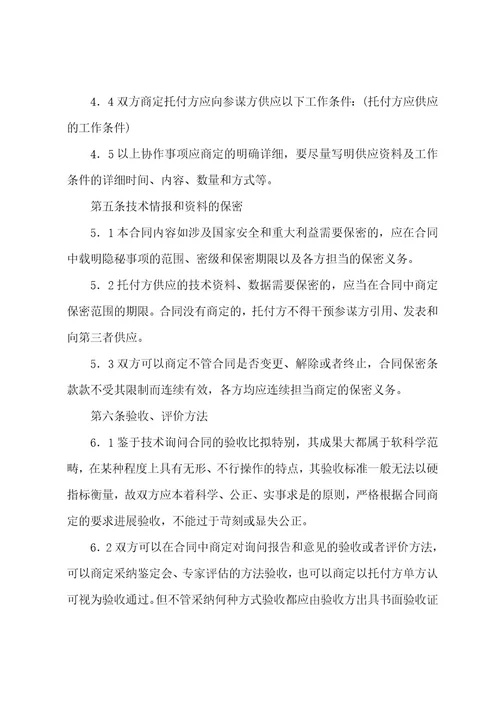 4．4 双方商定托付方应向参谋方供应以下工作条件：(托付方应供应的工作条件)

4．5 以上协作事项应商定的明确详细，要尽量写明供应资料及工作条件的详细时间、内容、数量和方式等。

第五条技术情报和资料的保密

5．1 本合同内容如涉及国家安全和重大利益需要保密的，应在合同中载明隐秘事项的范围、密级和保密期限以及各方担当的保密义务。

5．2 托付方供应的技术资料、数据需要保密的，应当在合同中商定保密范围的期限。合同没有商定的，托付方不得干预参谋方引用、发表和向第三者供应。

5．3 双方可以商定不管合同是否变更、解除或者终止，合同保密条款款不受其限制而连续有效，各方均应连续担当商定的保密义务。

第六条验收、评价方法

6．1 鉴于技术询问合同的验收比拟特别，其成果大都属于软科学范畴，在某种程度上具有无形、不行操作的特点，其验收标准一般无法以硬指标衡量，故双方应本着科学、公正、实事求是的原则，严格根据合同商定的要求进展验收，不能过于苛刻或显失公正。

6．2 双方可以在合同中商定对询问报告和意见的验收或者评价方法，可以商定采纳鉴定会、专家评估的方法验收，也可以商定以托付方单方认可视为验收通过。但不管采纳何种方式验收都应由验收方出具书面验收证